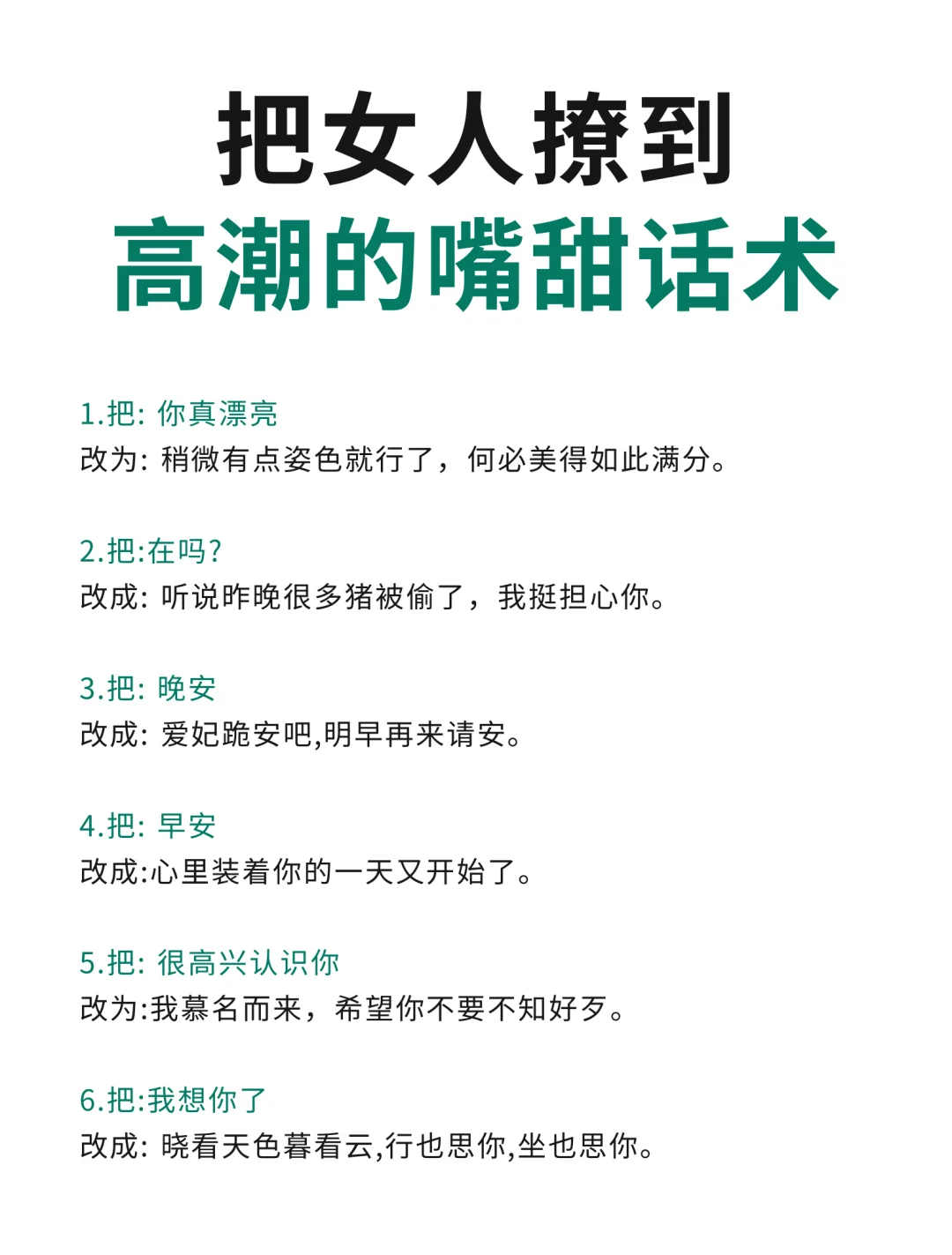 把女人撩到
高潮的嘴甜话术

1.把: 你真漂亮
改为: 稍微有点姿色就行了，何必美得如此满分。

2.把:在吗?
改成: 听说昨晚很多猪被偷了，我挺担心你。

3.把: 晚安
改成: 爱妃跪安吧,明早再来请安。

4.把: 早安
改成:心里装着你的一天又开始了。

5.把: 很高兴认识你
改为:我慕名而来，希望你不要不知好歹。

6.把:我想你了
改成: 晓看天色暮看云,行也思你,坐也思你。